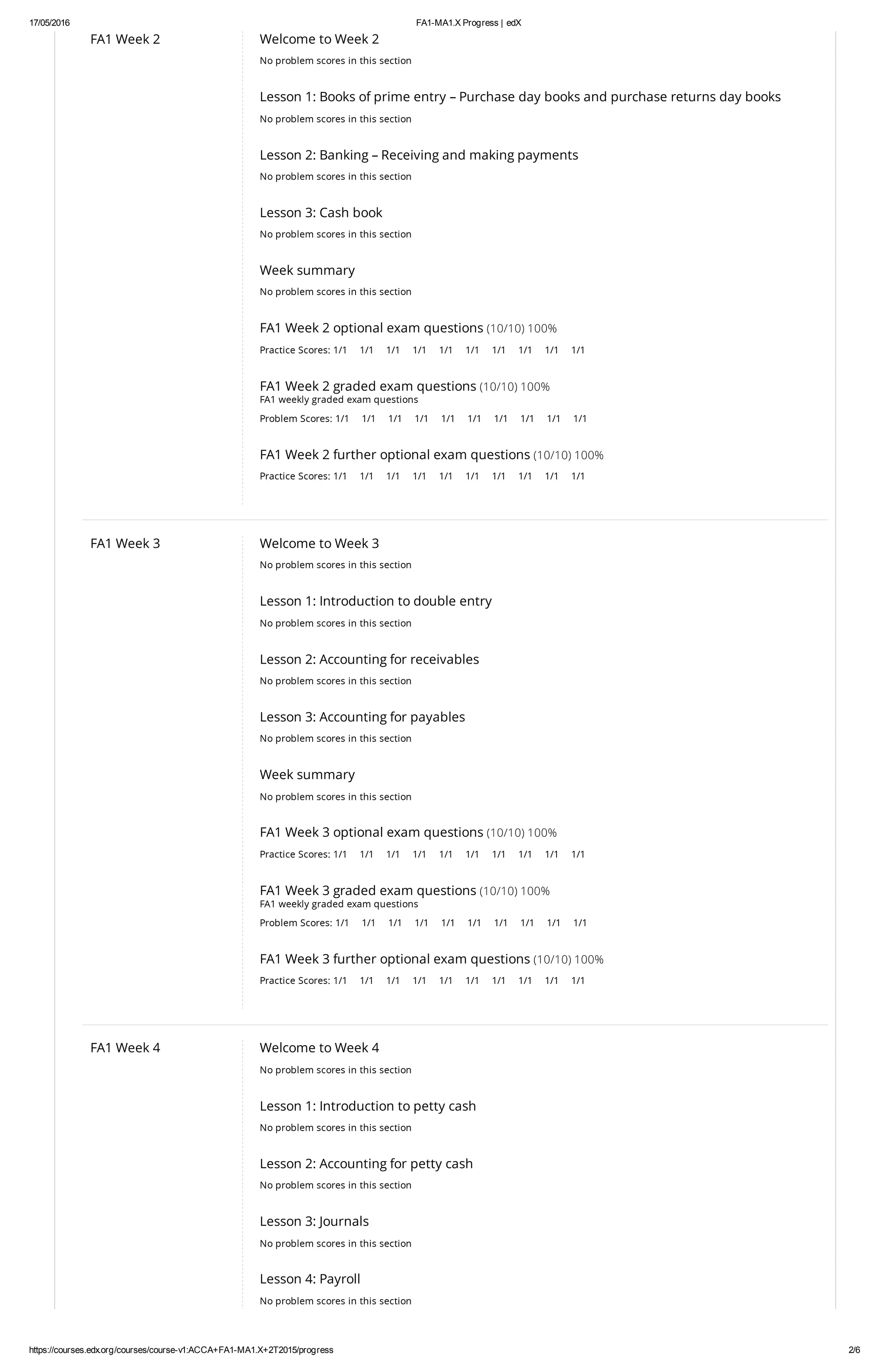 17/05/2016 FA1-MA1.X Progress | edX

FA1 Week 2

Welcome to Week 2
No problem scores in this section

Lesson 1: Books of prime entry – Purchase day books and purchase returns day books
No problem scores in this section

Lesson 2: Banking – Receiving and making payments
No problem scores in this section

Lesson 3: Cash book
No problem scores in this section

Week summary
No problem scores in this section

FA1 Week 2 optional exam questions (10/10) 100%
Practice Scores: 1/1 1/1 1/1 1/1 1/1 1/1 1/1 1/1 1/1 1/1

FA1 Week 2 graded exam questions (10/10) 100%
FA1 weekly graded exam questions
Problem Scores: 1/1 1/1 1/1 1/1 1/1 1/1 1/1 1/1 1/1 1/1

FA1 Week 2 further optional exam questions (10/10) 100%
Practice Scores: 1/1 1/1 1/1 1/1 1/1 1/1 1/1 1/1 1/1 1/1

FA1 Week 3

Welcome to Week 3
No problem scores in this section

Lesson 1: Introduction to double entry
No problem scores in this section

Lesson 2: Accounting for receivables
No problem scores in this section

Lesson 3: Accounting for payables
No problem scores in this section

Week summary
No problem scores in this section

FA1 Week 3 optional exam questions (10/10) 100%
Practice Scores: 1/1 1/1 1/1 1/1 1/1 1/1 1/1 1/1 1/1 1/1

FA1 Week 3 graded exam questions (10/10) 100%
FA1 weekly graded exam questions
Problem Scores: 1/1 1/1 1/1 1/1 1/1 1/1 1/1 1/1 1/1 1/1

FA1 Week 3 further optional exam questions (10/10) 100%
Practice Scores: 1/1 1/1 1/1 1/1 1/1 1/1 1/1 1/1 1/1 1/1

FA1 Week 4

Welcome to Week 4
No problem scores in this section

Lesson 1: Introduction to petty cash
No problem scores in this section

Lesson 2: Accounting for petty cash
No problem scores in this section

Lesson 3: Journals
No problem scores in this section

Lesson 4: Payroll
No problem scores in this section

https://courses.edx.org/courses/course-v1:ACCA+FA1-MA1.X+2T2015/progress 2/6